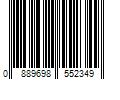 0 889698 552349